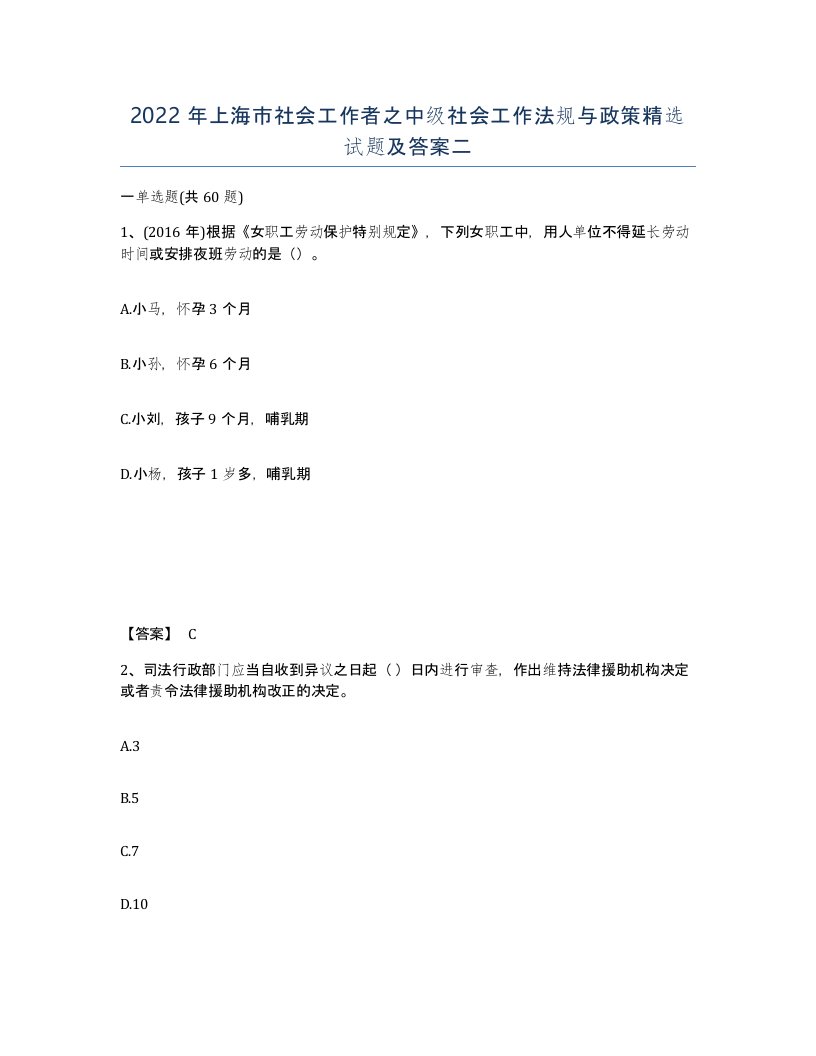 2022 年上海市社会工作者之中级社会工作法规与政策精选试题及答案二

一单选题(共 60 题)

1、(2016 年)根据《女职工劳动保护特别规定》，下列女职工中，用人单位不得延长劳动时间或安排夜班劳动的是（）。

A.小马，怀孕 3 个月

B.小孙，怀孕 6 个月

C.小刘，孩子 9 个月，哺乳期

D.小杨，孩子 1 岁多，哺乳期

【答案】 C

2、司法行政部门应当自收到异议之日起（）日内进行审查，作出维持法律援助机构决定或者责令法律援助机构改正的决定。

A.3

B.5

C.7

D.10